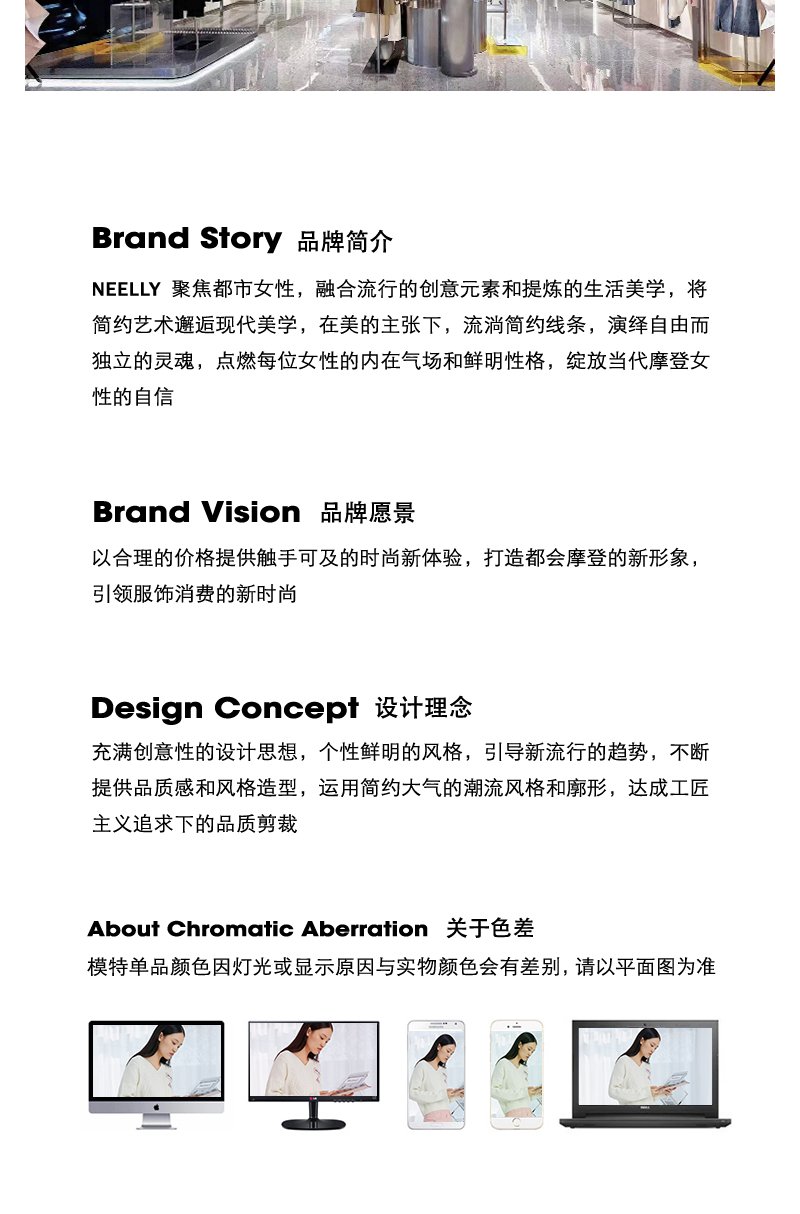 Brand Story 品牌简介

NEELLY 聚焦都市女性，融合流行的创意元素和提炼的生活美学，将简约艺术邂逅现代美学，在美的主张下，流淌简约线条，演绎自由而独立的灵魂，点燃每位女性的内在气场和鲜明性格，绽放当代摩登女性的自信

Brand Vision 品牌愿景

以合理的价格提供触手可及的时尚新体验，打造都会摩登的新形象，引领服饰消费的新时尚

Design Concept 设计理念

充满创意性的设计思想，个性鲜明的风格，引导新流行的趋势，不断提供品质感和风格造型，运用简约大气的潮流风格和廓形，达成工匠主义追求下的品质剪裁

About Chromatic Aberration 关于色差

模特单品颜色因灯光或显示原因与实物颜色会有差别，请以平面图为准